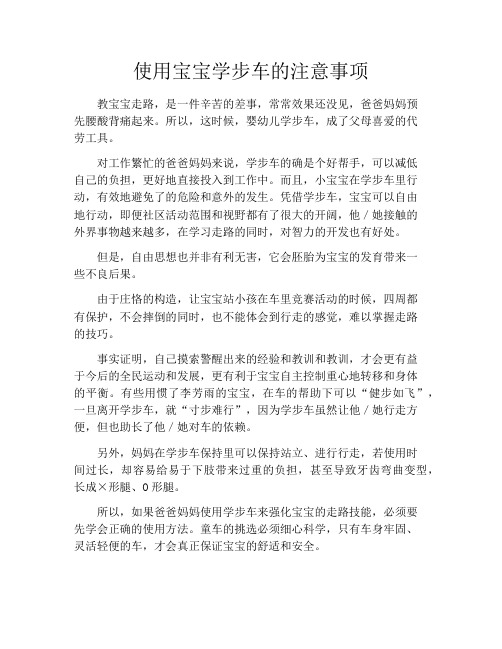 使用宝宝学步车的注意事项

教宝宝走路，是一件辛苦的差事，常常效果还没见，爸爸妈妈预先腰酸背痛起来。所以，这时候，婴幼儿学步车，成了父母喜爱的代劳工具。

对工作繁忙的爸爸妈妈来说，学步车的确是个好帮手，可以减低自己的负担，更好地直接投入到工作中。而且，小宝宝在学步车里行动，有效地避免了的危险和意外的发生。凭借学步车，宝宝可以自由地行动，即便社区活动范围和视野都有了很大的开阔，他／她接触的外界事物越来越多，在学习走路的同时，对智力的开发也有好处。

但是，自由思想也并非有利无害，它会胚胎为宝宝的发育带来一些不良后果。

由于庄格的构造，让宝宝站小孩在车里竞赛活动的时候，四周都有保护，不会摔倒的同时，也不能体会到行走的感觉，难以掌握走路的技巧。

事实证明，自己摸索警醒出来的经验和教训和教训，才会更有益于今后的全民运动和发展，更有利于宝宝自主控制重心地转移和身体的平衡。有些用惯了李芳雨的宝宝，在车的帮助下可以“健步如飞”，一旦离开学步车，就“寸步难行”，因为学步车虽然让他／她行走方便，但也助长了他／她对车的依赖。

另外，妈妈在学步车保持里可以保持站立、进行行走，若使用时间过长，却容易给易于下肢带来过重的负担，甚至导致牙齿弯曲变型，长成×形腿、O形腿。

所以，如果爸爸妈妈使用学步车来强化宝宝的走路技能，必须要先学会正确的使用方法。童车的挑选必须细心科学，只有车身牢固、灵活轻便的车，才会真正保证宝宝的舒适和安全。